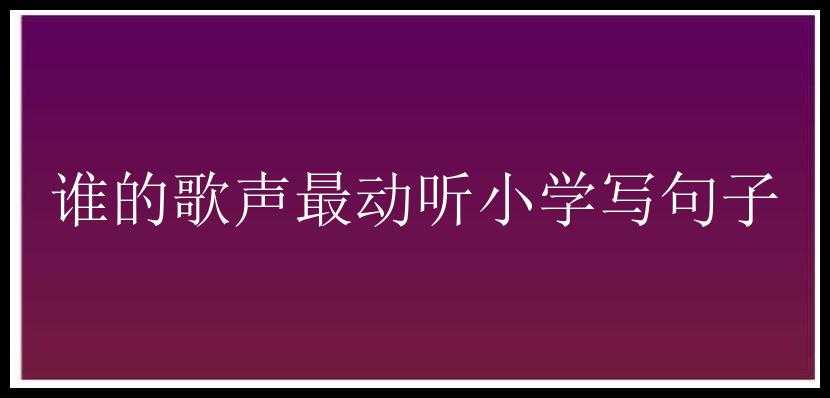 谁的歌声最动听小学写句子